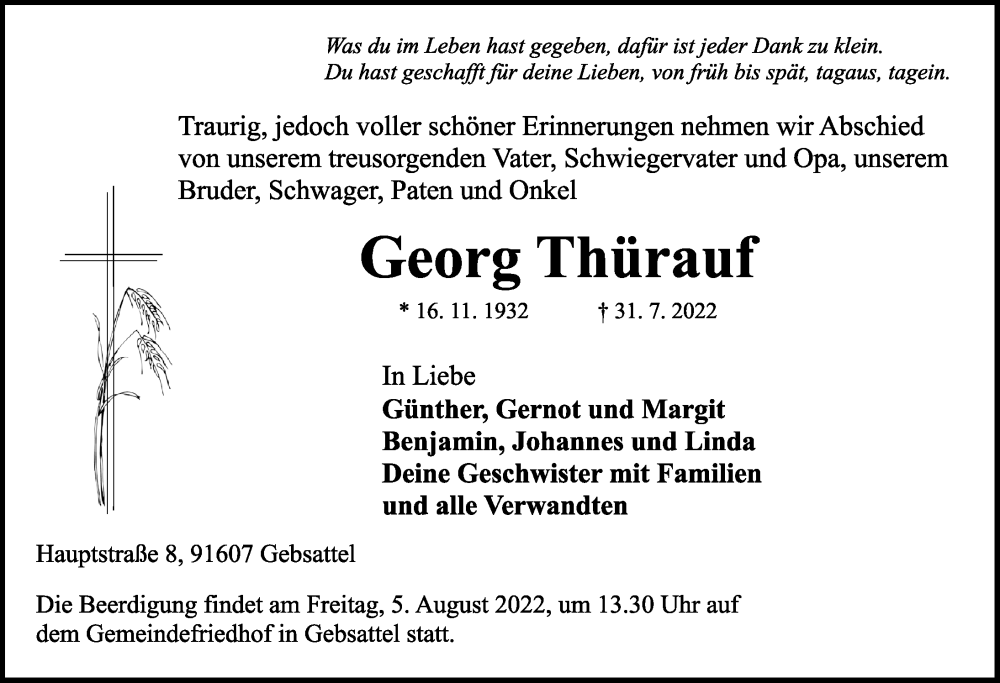 Was du im Leben hast gegeben, dafür ist jeder Dank zu klein.
Du hast geschafft für deine Lieben, von früh bis spät, tagaus, tagein.

Traurig, jedoch voller schöner Erinnerungen nehmen wir Abschied von unserem treusorgenden Vater, Schwiegervater und Opa, unserem Bruder, Schwager, Paten und Onkel

Georg Thürauf

* 16. 11. 1932 † 31. 7. 2022

In Liebe
Günther, Gernot und Margit
Benjamin, Johannes und Linda
Deine Geschwister mit Familien
und alle Verwandten

Hauptstraße 8, 91607 Gebsattel

Die Beerdigung findet am Freitag, 5. August 2022, um 13.30 Uhr auf dem Gemeindefriedhof in Gebsattel statt.